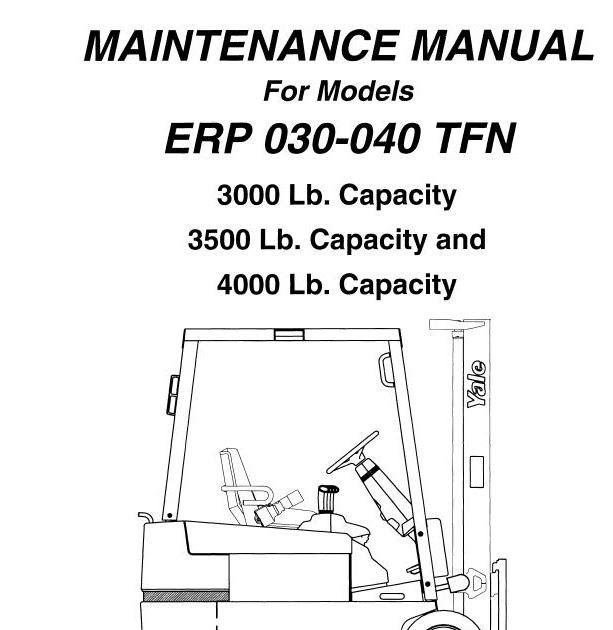 MAINTENANCE MANUAL
For Models
ERP 030-040 TFN
3000 Lb. Capacity
3500 Lb. Capacity and
4000 Lb. Capacity

Yale